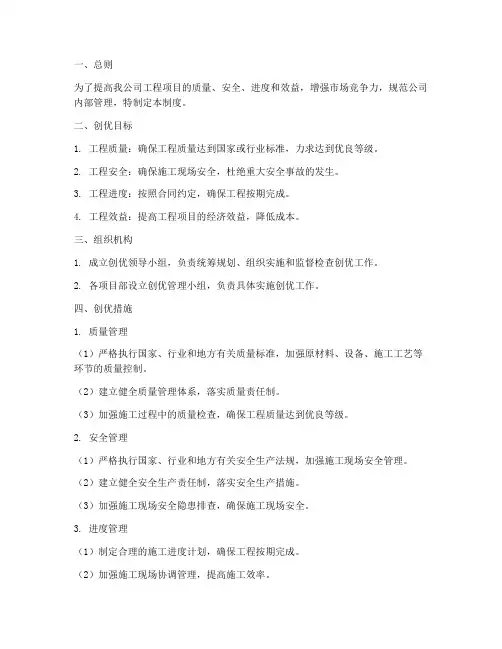 一、总则

为了提高我公司工程项目的质量、安全、进度和效益，增强市场竞争力，规范公司内部管理，特制定本制度。

二、创优目标

1. 工程质量：确保工程质量达到国家或行业标准，力求达到优良等级。

2. 工程安全：确保施工现场安全，杜绝重大安全事故的发生。

3. 工程进度：按照合同约定，确保工程按期完成。

4. 工程效益：提高工程项目的经济效益，降低成本。

三、组织机构

1. 成立创优领导小组，负责统筹规划、组织实施和监督检查创优工作。

2. 各项目部设立创优管理小组，负责具体实施创优工作。

四、创优措施

1. 质量管理

（1）严格执行国家、行业和地方有关质量标准，加强原材料、设备、施工工艺等环节的质量控制。

（2）建立健全质量管理体系，落实质量责任制。

（3）加强施工过程中的质量检查，确保工程质量达到优良等级。

2. 安全管理

（1）严格执行国家、行业和地方有关安全生产法规，加强施工现场安全管理。

（2）建立健全安全生产责任制，落实安全生产措施。

（3）加强施工现场安全隐患排查，确保施工现场安全。

3. 进度管理

（1）制定合理的施工进度计划，确保工程按期完成。

（2）加强施工现场协调管理，提高施工效率。